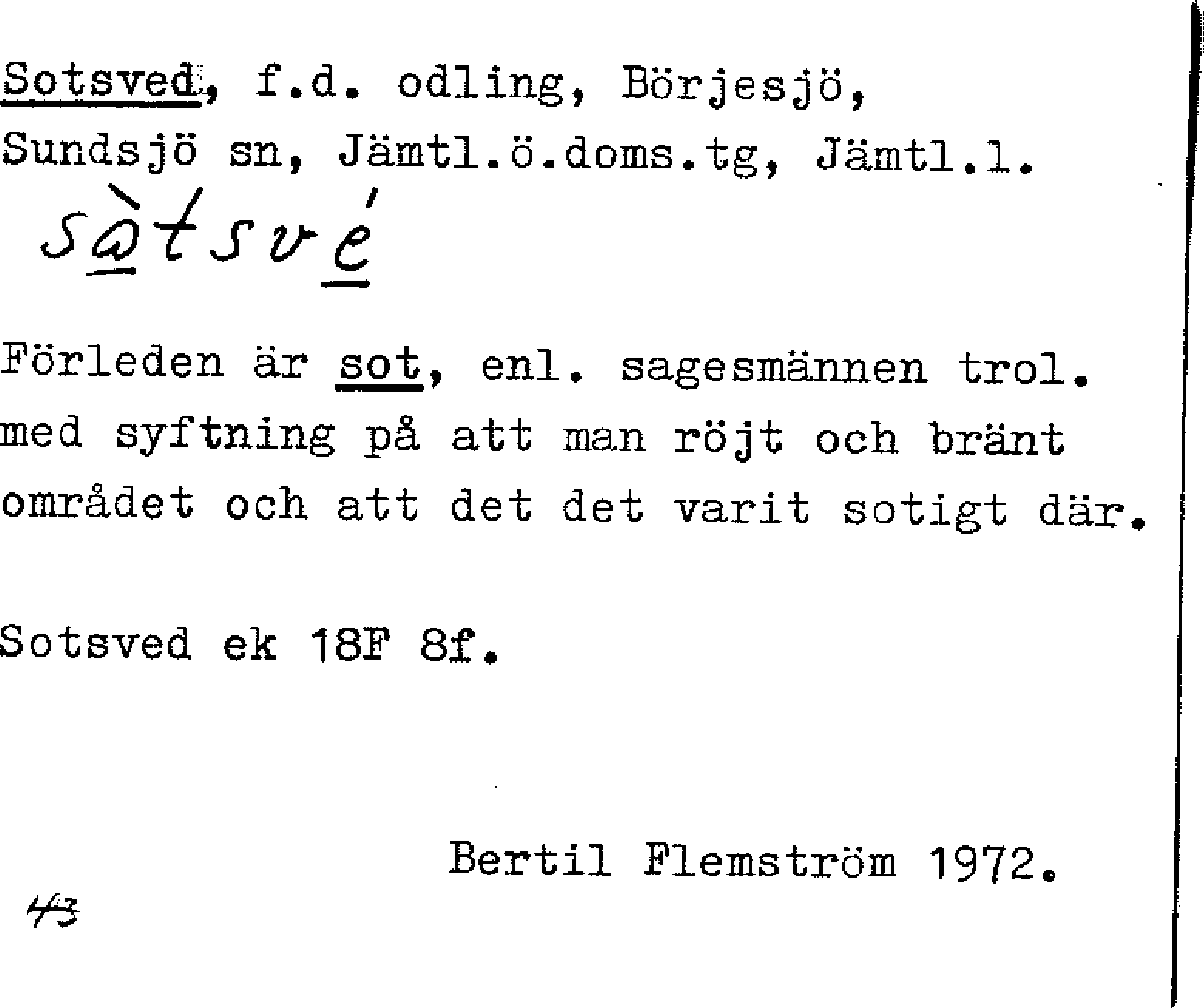 Sotsved, f.d. odling, Börjesjö, Sundsjö sn, Jämtl.ö.doms.tg, Jämtl.l.

sòtsvé

Förleden är sot, enl. sagesmännen trol. med syftning på att man röjt och bränt området och att det det varit sotigt där.

Sotsved ek 18F 8f.

Bertil Flemström 1972.

43